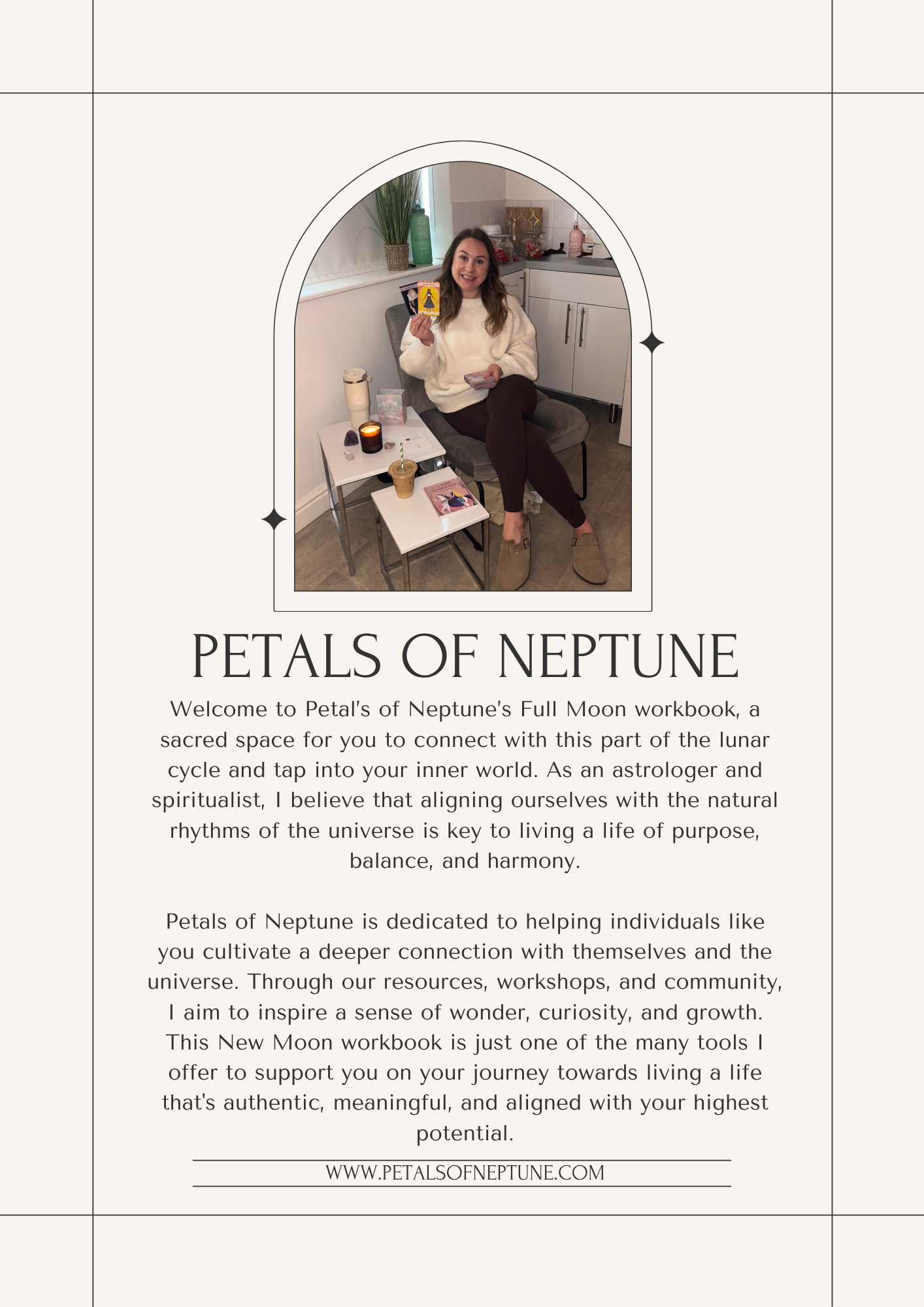 PETALS OF NEPTUNE

Welcome to Petal's of Neptune's Full Moon workbook, a sacred space for you to connect with this part of the lunar cycle and tap into your inner world. As an astrologer and spiritualist, I believe that aligning ourselves with the natural rhythms of the universe is key to living a life of purpose, balance, and harmony.

Petals of Neptune is dedicated to helping individuals like you cultivate a deeper connection with themselves and the universe. Through our resources, workshops, and community, I aim to inspire a sense of wonder, curiosity, and growth. This New Moon workbook is just one of the many tools I offer to support you on your journey towards living a life that's authentic, meaningful, and aligned with your highest potential.

WWW.PETALSOFNEPTUNE.COM